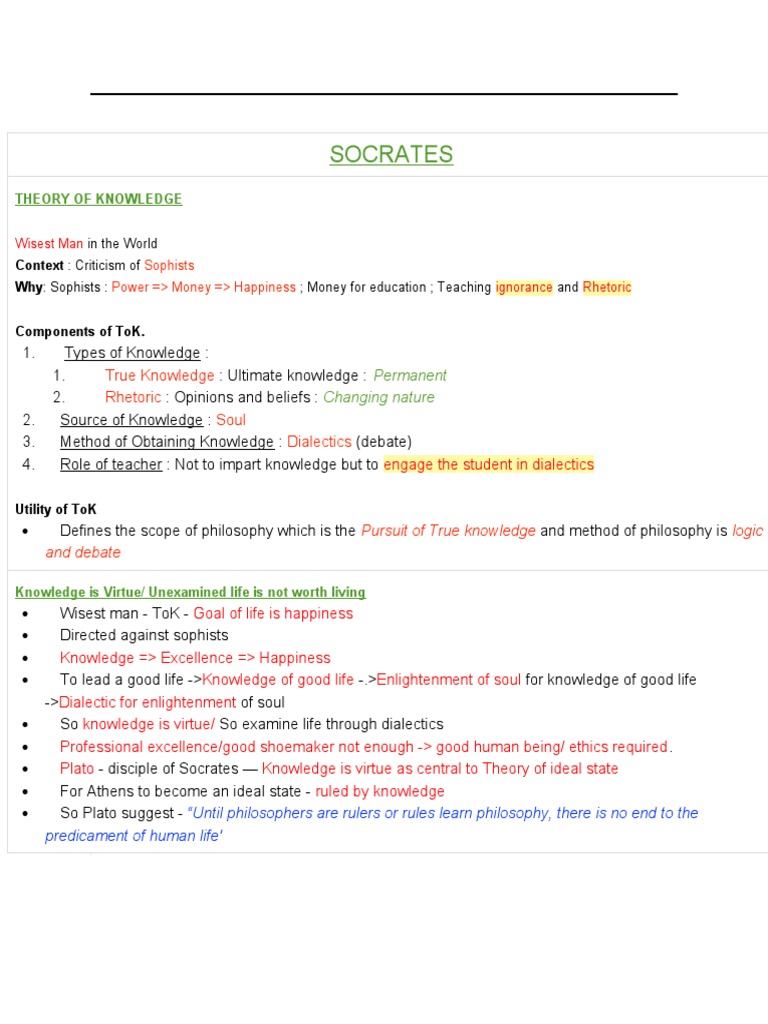 SOCRATES

THEORY OF KNOWLEDGE

Wisest Man in the World
Context : Criticism of Sophists
Why: Sophists : Power => Money => Happiness ; Money for education ; Teaching ignorance and Rhetoric

Components of ToK.
1. Types of Knowledge :
 1. True Knowledge : Ultimate knowledge : Permanent
 2. Rhetoric : Opinions and beliefs : Changing nature
2. Source of Knowledge : Soul
3. Method of Obtaining Knowledge : Dialectics (debate)
4. Role of teacher : Not to impart knowledge but to engage the student in dialectics

Utility of ToK
• Defines the scope of philosophy which is the Pursuit of True knowledge and method of philosophy is logic and debate

Knowledge is Virtue/ Unexamined life is not worth living
• Wisest man - ToK - Goal of life is happiness
• Directed against sophists
• Knowledge => Excellence => Happiness
• To lead a good life ->Knowledge of good life -.>Enlightenment of soul for knowledge of good life ->Dialectic for enlightenment of soul
• So knowledge is virtue/ So examine life through dialectics
• Professional excellence/good shoemaker not enough -> good human being/ ethics required.
• Plato - disciple of Socrates — Knowledge is virtue as central to Theory of ideal state
• For Athens to become an ideal state - ruled by knowledge
• So Plato suggest - "Until philosophers are rulers or rules learn philosophy, there is no end to the predicament of human life'